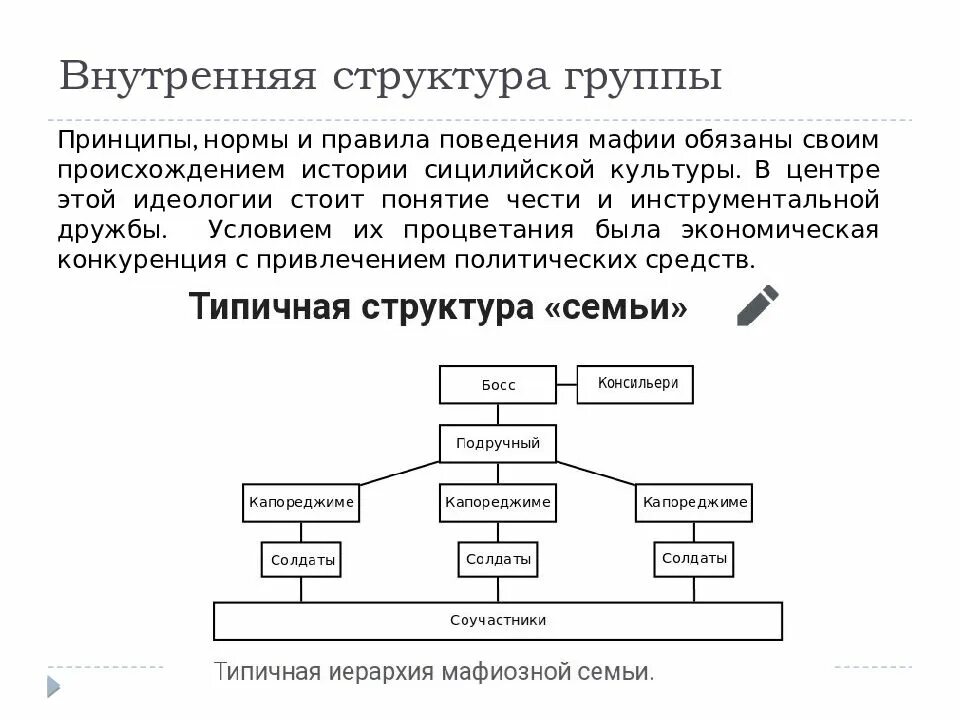 Внутренняя структура группы

Принципы, нормы и правила поведения мафии обязаны своим происхождением истории сицилийской культуры. В центре этой идеологии стоит понятие чести и инструментальной дружбы. Условием их процветания была экономическая конкуренция с привлечением политических средств.

Типичная структура «семьи»

Босс

Консильери

Подручный

Капореджиме

Капореджиме

Капореджиме

Солдаты

Солдаты

Солдаты

Соучастники

Типичная иерархия мафиозной семьи.